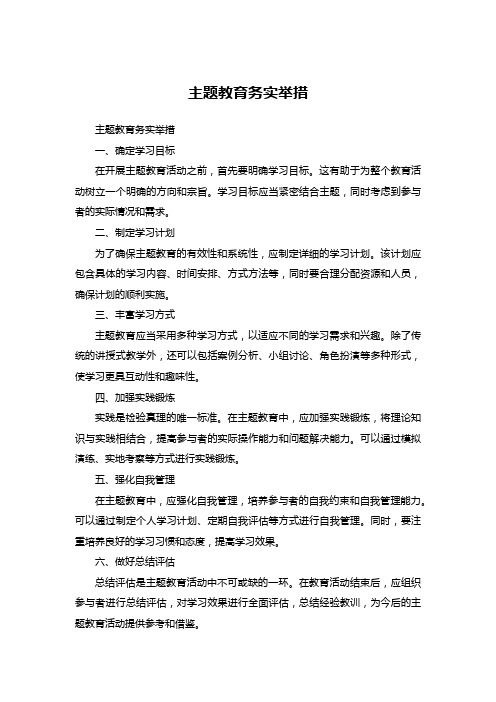 主题教育务实举措

主题教育务实举措

一、确定学习目标

在开展主题教育活动之前，首先要明确学习目标。这有助于为整个教育活动树立一个明确的方向和宗旨。学习目标应当紧密结合主题，同时考虑到参与者的实际情况和需求。

二、制定学习计划

为了确保主题教育的有效性和系统性，应制定详细的学习计划。该计划应包含具体的学习内容、时间安排、方式方法等，同时要合理分配资源和人员，确保计划的顺利实施。

三、丰富学习方式

主题教育应当采用多种学习方式，以适应不同的学习需求和兴趣。除了传统的讲授式教学外，还可以包括案例分析、小组讨论、角色扮演等多种形式，使学习更具互动性和趣味性。

四、加强实践锻炼

实践是检验真理的唯一标准。在主题教育中，应加强实践锻炼，将理论知识与实践相结合，提高参与者的实际操作能力和问题解决能力。可以通过模拟演练、实地考察等方式进行实践锻炼。

五、强化自我管理

在主题教育中，应强化自我管理，培养参与者的自我约束和自我管理能力。可以通过制定个人学习计划、定期自我评估等方式进行自我管理。同时，要注重培养良好的学习习惯和态度，提高学习效果。

六、做好总结评估

总结评估是主题教育活动中不可或缺的一环。在教育活动结束后，应组织参与者进行总结评估，对学习效果进行全面评估，总结经验教训，为今后的主题教育活动提供参考和借鉴。